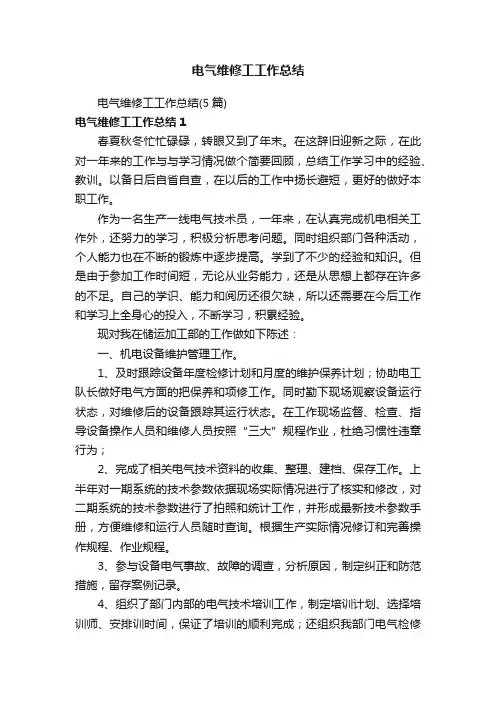 电气维修工工作总结

电气维修工工作总结(5篇)

电气维修工工作总结1

春夏秋冬忙忙碌碌，转眼又到了年末。在这辞旧迎新之际，在此对一年来的工作与与学习情况做个简要回顾，总结工作学习中的经验、教训。以备日后自省自查，在以后的工作中扬长避短，更好的做好本职工作。

作为一名生产一线电气技术员，一年来，在认真完成机电相关工作外，还努力的学习，积极分析思考问题。同时组织部门各种活动，个人能力也在不断的锻炼中逐步提高。学到了不少的经验和知识。但是由于参加工作时间短，无论从业务能力，还是从思想上都存在许多的不足。自己的学识、能力和阅历还很欠缺，所以还需要在今后工作和学习上全身心的投入，不断学习，积累经验。

现对我在储运加工部的工作做如下陈述：

一、机电设备维护管理工作。

1、及时跟踪设备年度检修计划和月度的维护保养计划；协助电工队长做好电气方面的把保养和项修工作。同时勤下现场观察设备运行状态，对维修后的设备跟踪其运行状态。在工作现场监督、检查、指导设备操作人员和维修人员按照“三大”规程作业，杜绝习惯性违章行为；

2、完成了相关电气技术资料的收集、整理、建档、保存工作。上半年对一期系统的技术参数依据现场实际情况进行了核实和修改，对二期系统的技术参数进行了拍照和统计工作，并形成最新技术参数手册，方便维修和运行人员随时查询。根据生产实际情况修订和完善操作规程、作业规程。

3、参与设备电气事故、故障的调查，分析原因，制定纠正和防范措施，留存案例记录。

4、组织了部门内部的电气技术培训工作，制定培训计划、选择培训师、安排训时间，保证了培训的顺利完成；还组织我部门电气检修